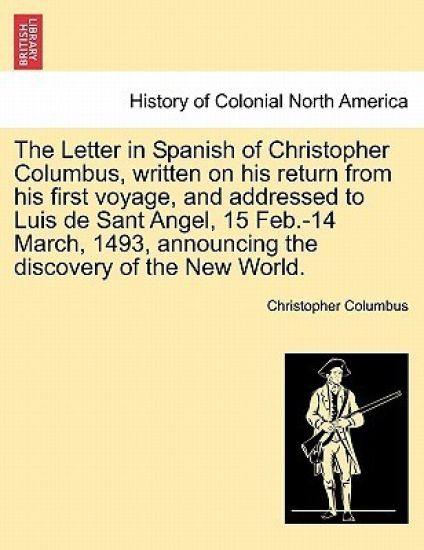 BRITISH LIBRARY

History of Colonial North America

The Letter in Spanish of Christopher Columbus, written on his return from his first voyage, and addressed to Luis de Sant Angel, 15 Feb.-14 March, 1493, announcing the discovery of the New World.

Christopher Columbus